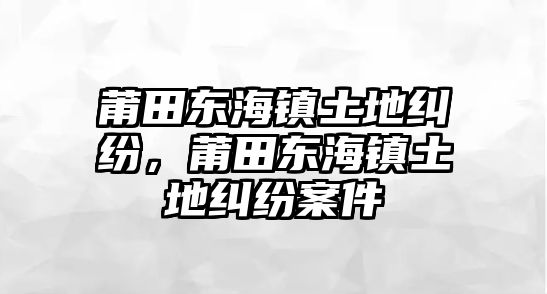 莆田东海镇土地纠纷，莆田东海镇土地纠纷案件